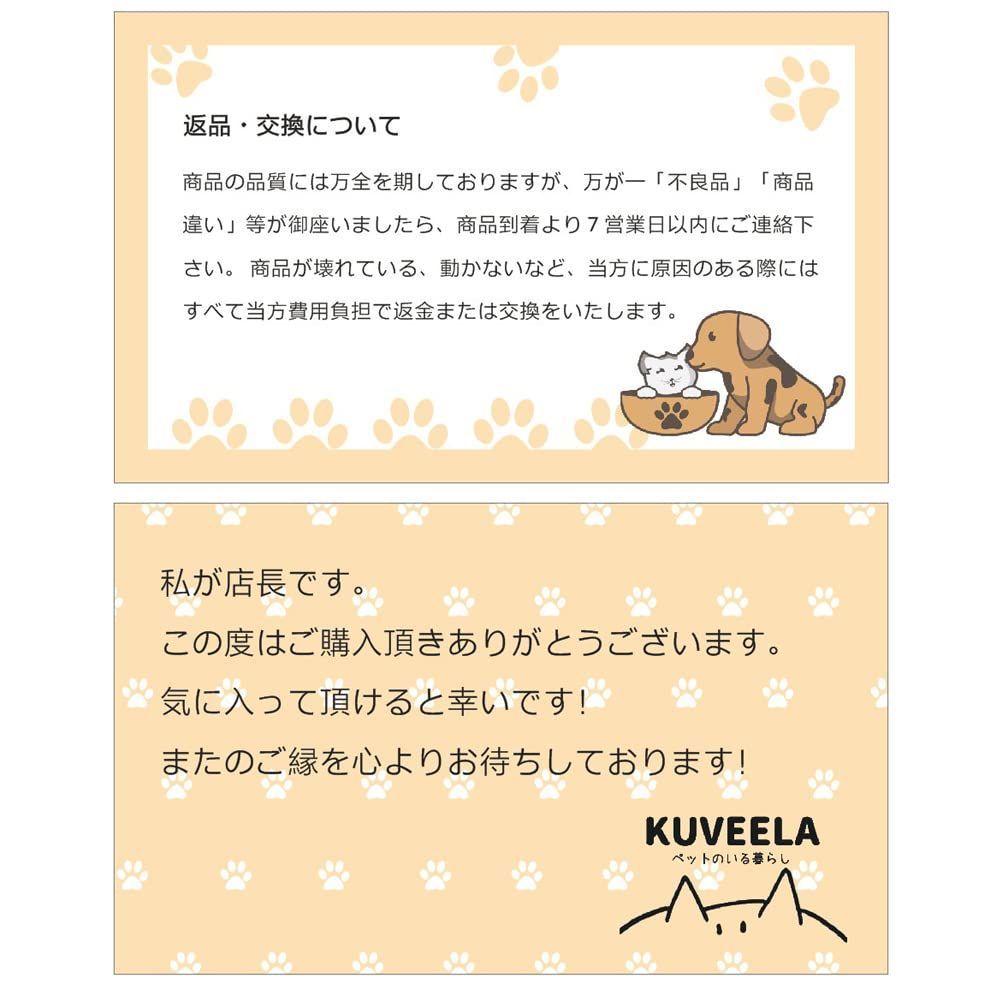 返品・交換について

商品の品質には万全を期しておりますが、万が一「不良品」「商品違い」等が御座いましたら、商品到着より7営業日以内にご連絡下さい。 商品が壊れている、動かないなど、当方に原因のある際にはすべて当方費用負担で返金または交換をいたします。

私が店長です。
この度はご購入頂きありがとうございます。
気に入って頂けると幸いです!
またのご縁を心よりお待ちしております!

KUVEELA
ペットのいる暮らし